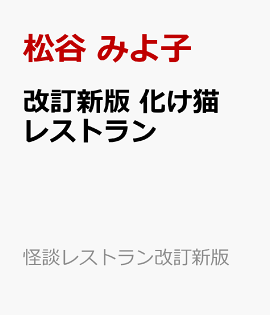 松谷 みよ子

改訂新版 化け猫レストラン

怪談レストラン改訂新版